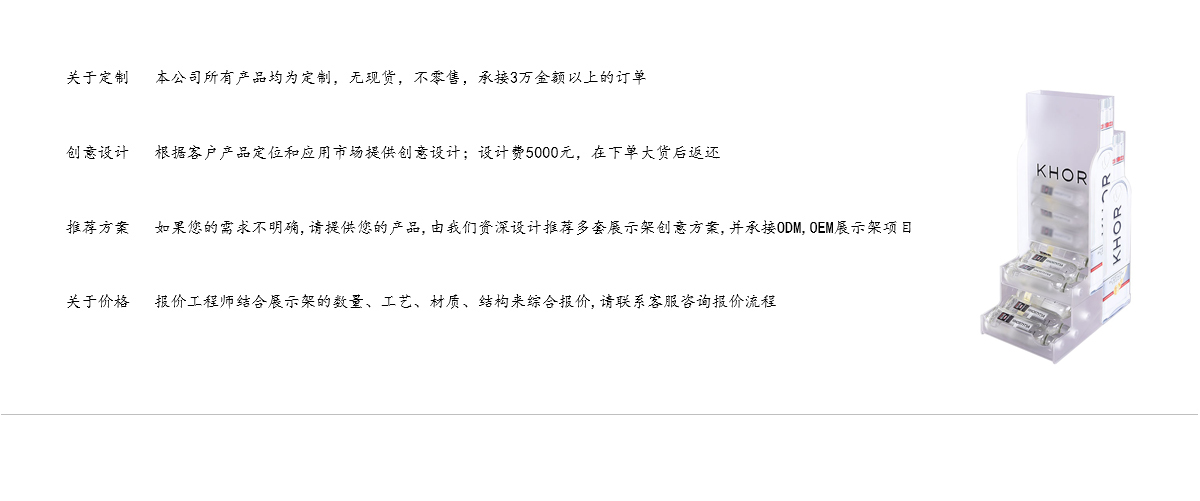 关于定制　本公司所有产品均为定制，无现货，不零售，承接3万金额以上的订单

创意设计　根据客户产品定位和应用市场提供创意设计；设计费5000元，在下单大货后返还

推荐方案　如果您的需求不明确，请提供您的产品，由我们资深设计推荐多套展示架创意方案，并承接ODM，OEM展示架项目

关于价格　报价工程师结合展示架的数量、工艺、材质、结构来综合报价，请联系客服咨询报价流程

KHOR

KHOR